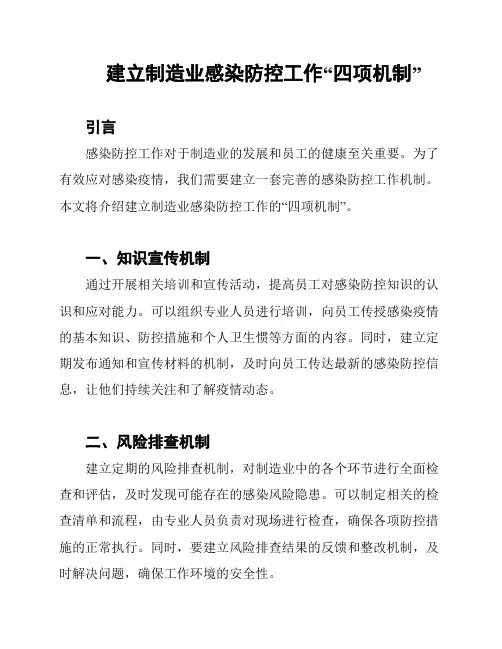 建立制造业感染防控工作“四项机制”

引言

感染防控工作对于制造业的发展和员工的健康至关重要。为了有效应对感染疫情，我们需要建立一套完善的感染防控工作机制。本文将介绍建立制造业感染防控工作的“四项机制”。

一、知识宣传机制

通过开展相关培训和宣传活动，提高员工对感染防控知识的认识和应对能力。可以组织专业人员进行培训，向员工传授感染疫情的基本知识、防控措施和个人卫生惯等方面的内容。同时，建立定期发布通知和宣传材料的机制，及时向员工传达最新的感染防控信息，让他们持续关注和了解疫情动态。

二、风险排查机制

建立定期的风险排查机制，对制造业中的各个环节进行全面检查和评估，及时发现可能存在的感染风险隐患。可以制定相关的检查清单和流程，由专业人员负责对现场进行检查，确保各项防控措施的正常执行。同时，要建立风险排查结果的反馈和整改机制，及时解决问题，确保工作环境的安全性。